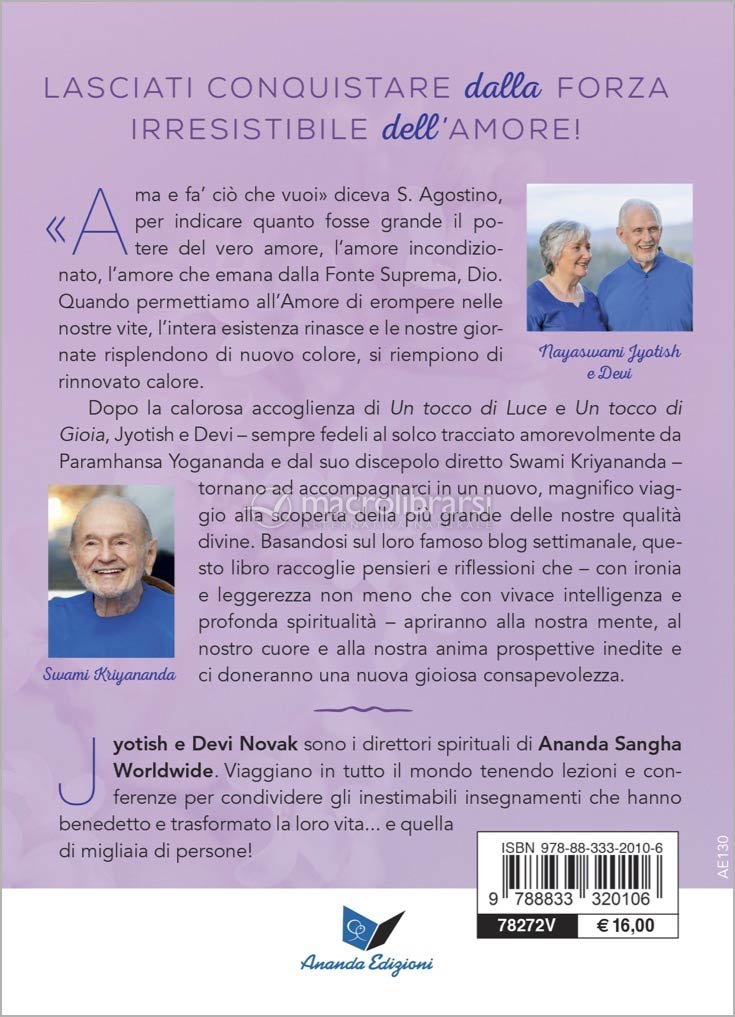 LASCIATI CONQUISTARE dalla FORZA IRRESISTIBILE dell'AMORE!

«Ama e fa' ciò che vuoi» diceva S. Agostino, per indicare quanto fosse grande il potere del vero amore, l'amore incondizionato, l'amore che emana dalla Fonte Suprema, Dio. Quando permettiamo all'Amore di erompere nelle nostre vite, l'intera esistenza rinasce e le nostre giornate risplendono di nuovo colore, si riempiono di rinnovato calore.

Nayaswami Jyotish e Devi

Dopo la calorosa accoglienza di Un tocco di Luce e Un tocco di Gioia, Jyotish e Devi – sempre fedeli al solco tracciato amorevolmente da Paramhansa Yogananda e dal suo discepolo diretto Swami Kriyananda – tornano ad accompagnarci in un nuovo, magnifico viaggio alla scoperta della più grande delle nostre qualità divine. Basandosi sul loro famoso blog settimanale, questo libro raccoglie pensieri e riflessioni che – con ironia e leggerezza non meno che con vivace intelligenza e profonda spiritualità – apriranno alla nostra mente, al nostro cuore e alla nostra anima prospettive inedite e ci doneranno una nuova gioiosa consapevolezza.

Swami Kriyananda

Jyotish e Devi Novak sono i direttori spirituali di Ananda Sangha Worldwide. Viaggiano in tutto il mondo tenendo lezioni e conferenze per condividere gli inestimabili insegnamenti che hanno benedetto e trasformato la loro vita... e quella di migliaia di persone!

ISBN 978-88-333-2010-6
9 788833 320106
78272V
€ 16,00

AE130

Ananda Edizioni

macrolibrarsi